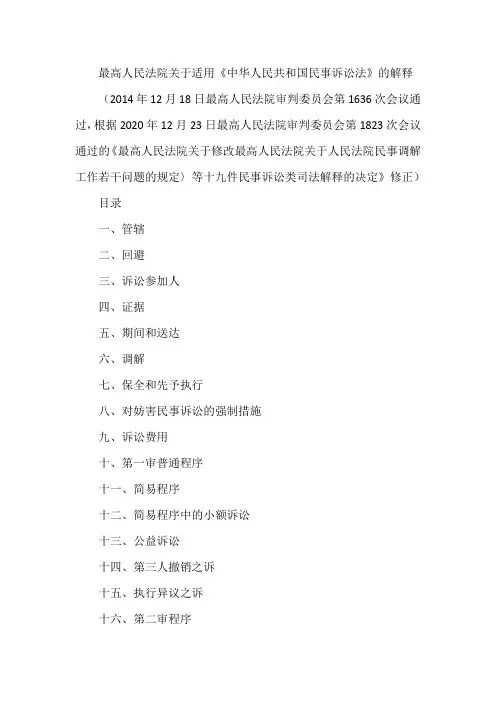 最高人民法院关于适用《中华人民共和国民事诉讼法》的解释

（2014年12月18日最高人民法院审判委员会第1636次会议通过，根据2020年12月23日最高人民法院审判委员会第1823次会议通过的《最高人民法院关于修改最高人民法院关于人民法院民事调解工作若干问题的规定〉等十九件民事诉讼类司法解释的决定》修正）

目录

一、管辖

二、回避

三、诉讼参加人

四、证据

五、期间和送达

六、调解

七、保全和先予执行

八、对妨害民事诉讼的强制措施

九、诉讼费用

十、第一审普通程序

十一、简易程序

十二、简易程序中的小额诉讼

十三、公益诉讼

十四、第三人撤销之诉

十五、执行异议之诉

十六、第二审程序